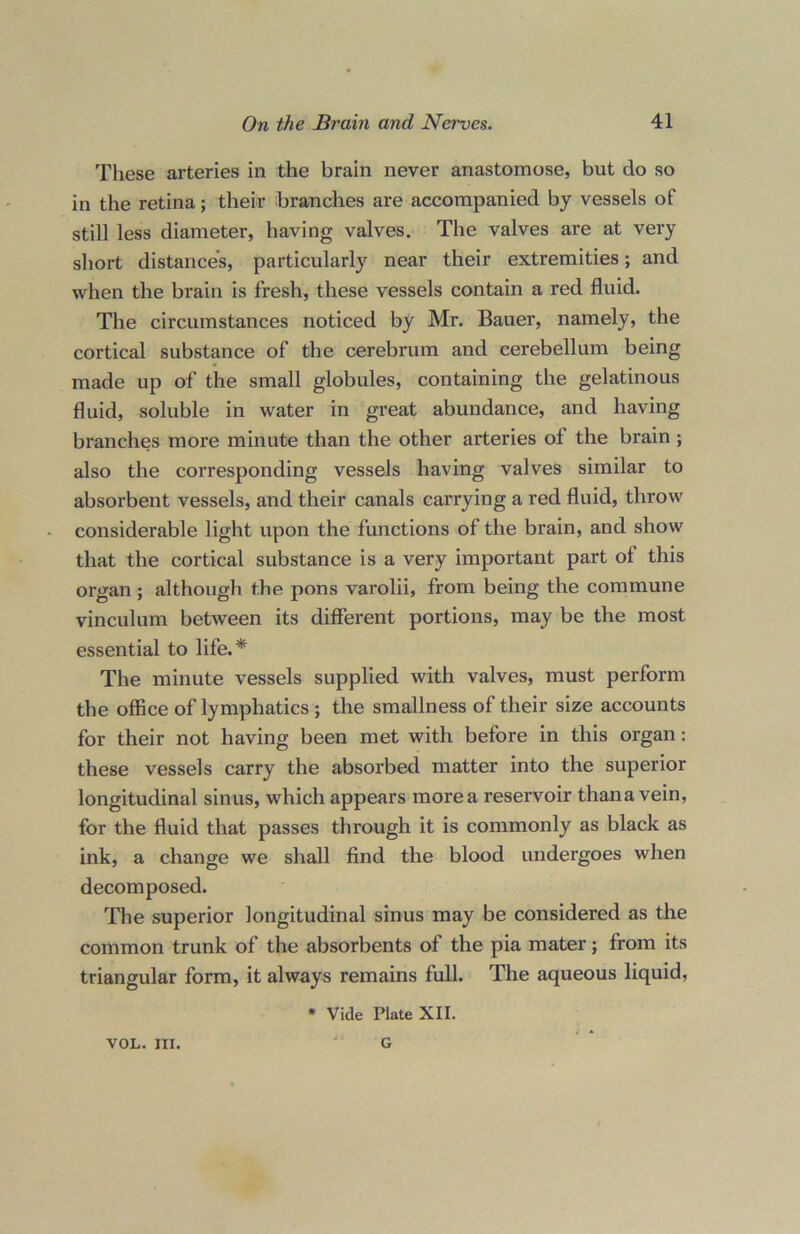 On the Brain and Nerves. 41

These arteries in the brain never anastomose, but do so in the retina; their branches are accompanied by vessels of still less diameter, having valves. The valves are at very short distances, particularly near their extremities; and when the brain is fresh, these vessels contain a red fluid.

The circumstances noticed by Mr. Bauer, namely, the cortical substance of the cerebrum and cerebellum being made up of the small globules, containing the gelatinous fluid, soluble in water in great abundance, and having branches more minute than the other arteries of the brain; also the corresponding vessels having valves similar to absorbent vessels, and their canals carrying a red fluid, throw considerable light upon the functions of the brain, and show that the cortical substance is a very important part of this organ; although the pons varolii, from being the commune vinculum between its different portions, may be the most essential to life.*

The minute vessels supplied with valves, must perform the office of lymphatics; the smallness of their size accounts for their not having been met with before in this organ: these vessels carry the absorbed matter into the superior longitudinal sinus, which appears more a reservoir than a vein, for the fluid that passes through it is commonly as black as ink, a change we shall find the blood undergoes when decomposed.

The superior longitudinal sinus may be considered as the common trunk of the absorbents of the pia mater; from its triangular form, it always remains full. The aqueous liquid,

* Vide Plate XII.

VOL. III. G